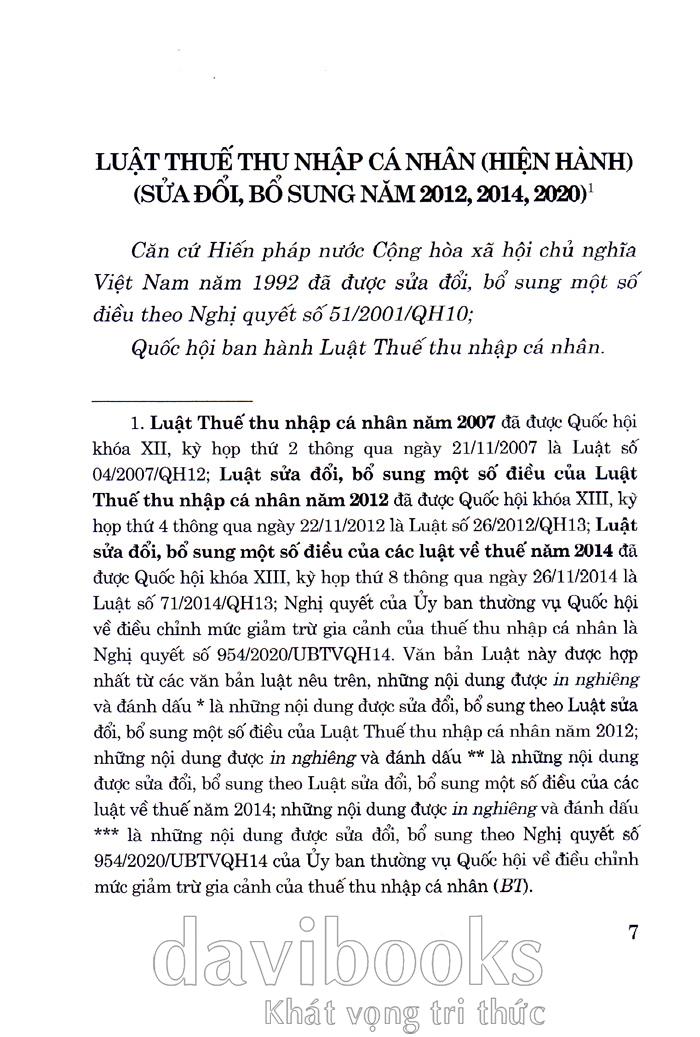 LUẬT THUẾ THU NHẬP CÁ NHÂN (HIỆN HÀNH) (SỬA ĐỔI, BỔ SUNG NĂM 2012, 2014, 2020)$^1$

Căn cứ Hiến pháp nước Cộng hòa xã hội chủ nghĩa Việt Nam năm 1992 đã được sửa đổi, bổ sung một số điều theo Nghị quyết số 51/2001/QH10;

Quốc hội ban hành Luật Thuế thu nhập cá nhân.

1. Luật Thuế thu nhập cá nhân năm 2007 đã được Quốc hội khóa XII, kỳ họp thứ 2 thông qua ngày 21/11/2007 là Luật số 04/2007/QH12; Luật sửa đổi, bổ sung một số điều của Luật Thuế thu nhập cá nhân năm 2012 đã được Quốc hội khóa XIII, kỳ họp thứ 4 thông qua ngày 22/11/2012 là Luật số 26/2012/QH13; Luật sửa đổi, bổ sung một số điều của các luật về thuế năm 2014 đã được Quốc hội khóa XIII, kỳ họp thứ 8 thông qua ngày 26/11/2014 là Luật số 71/2014/QH13; Nghị quyết của Ủy ban thường vụ Quốc hội về điều chỉnh mức giảm trừ gia cảnh của thuế thu nhập cá nhân là Nghị quyết số 954/2020/UBTVQH14. Văn bản Luật này được hợp nhất từ các văn bản luật nêu trên, những nội dung được in nghiêng và đánh dấu * là những nội dung được sửa đổi, bổ sung theo Luật sửa đổi, bổ sung một số điều của Luật Thuế thu nhập cá nhân năm 2012; những nội dung được in nghiêng và đánh dấu ** là những nội dung được sửa đổi, bổ sung theo Luật sửa đổi, bổ sung một số điều của các luật về thuế năm 2014; những nội dung được in nghiêng và đánh dấu *** là những nội dung được sửa đổi, bổ sung theo Nghị quyết số 954/2020/UBTVQH14 của Ủy ban thường vụ Quốc hội về điều chỉnh mức giảm trừ gia cảnh của thuế thu nhập cá nhân (BT).

7

davibooks
Khát vọng tri thức